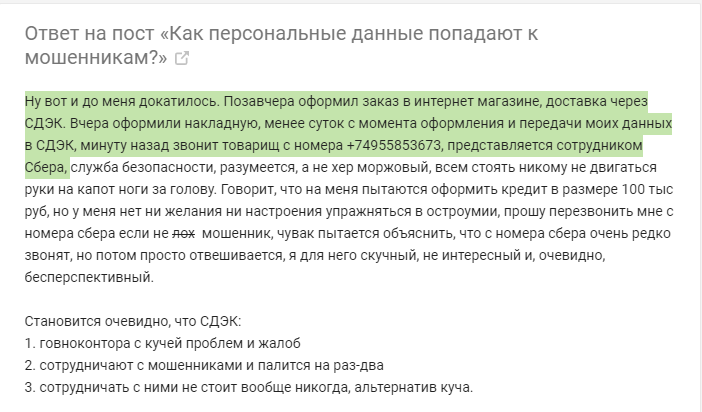 Ответ на пост «Как персональные данные попадают к мошенникам?»

Ну вот и до меня докатилось. Позавчера оформил заказ в интернет магазине, доставка через СДЭК. Вчера оформили накладную, менее суток с момента оформления и передачи моих данных в СДЭК, минуту назад звонит товарищ с номера +74955853673, представляется сотрудником Сбера, служба безопасности, разумеется, а не хер моржовый, всем стоять никому не двигаться руки на капот ноги за голову. Говорит, что на меня пытаются оформить кредит в размере 100 тыс руб, но у меня нет ни желания ни настроения упражняться в остроумии, прошу перезвонить мне с номера сбера если не лох мошенник, чувак пытается объяснить, что с номера сбера очень редко звонят, но потом просто отвешивается, я для него скучный, не интересный и, очевидно, бесперспективный.

Становится очевидно, что СДЭК:
1. говноконтора с кучей проблем и жалоб
2. сотрудничают с мошенниками и палится на раз-два
3. сотрудничать с ними не стоит вообще никогда, альтернатив куча.